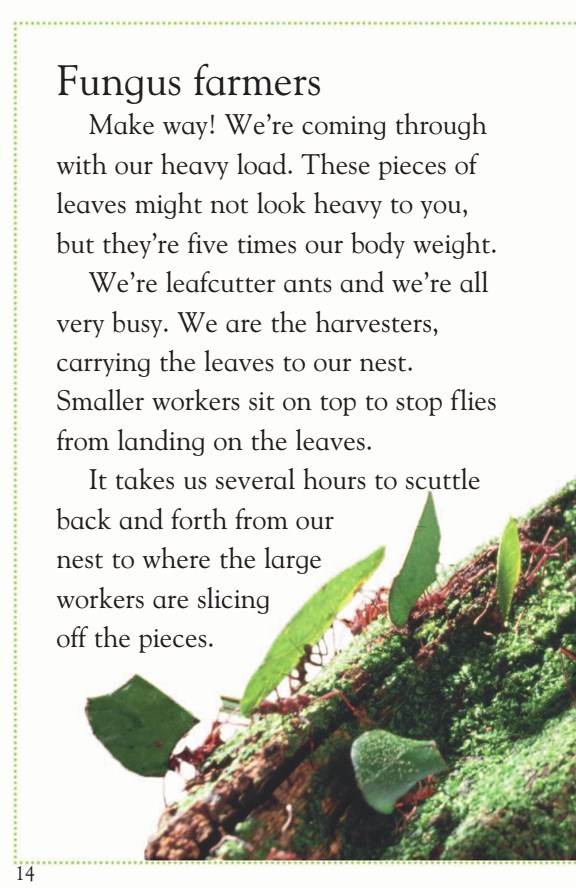 Fungus farmers

Make way! We're coming through with our heavy load. These pieces of leaves might not look heavy to you, but they're five times our body weight.

We're leafcutter ants and we're all very busy. We are the harvesters, carrying the leaves to our nest. Smaller workers sit on top to stop flies from landing on the leaves.

It takes us several hours to scuttle back and forth from our nest to where the large workers are slicing off the pieces.

14